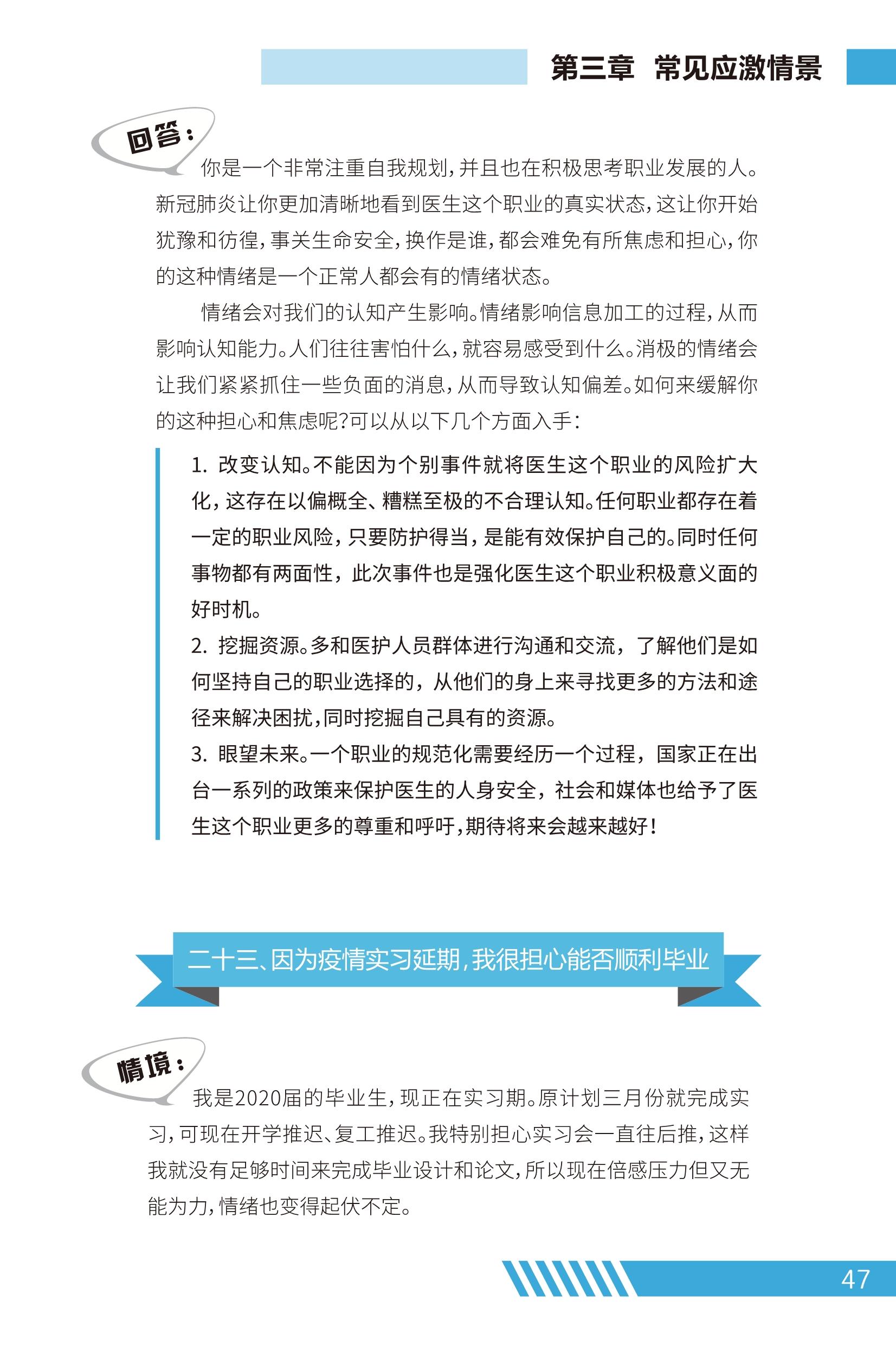 第三章 常见应激情景

回答：

你是一个非常注重自我规划，并且也在积极思考职业发展的人。新冠肺炎让你更加清晰地看到医生这个职业的真实状态，这让你开始犹豫和彷徨，事关生命安全，换作是谁，都会难免有所焦虑和担心，你的这种情绪是一个正常人都会有的情绪状态。

情绪会对我们的认知产生影响。情绪影响信息加工的过程，从而影响认知能力。人们往往害怕什么，就容易感受到什么。消极的情绪会让我们紧紧抓住一些负面的消息，从而导致认知偏差。如何来缓解你的这种担心和焦虑呢？可以从以下几个方面入手：

1. 改变认知。不能因为个别事件就将医生这个职业的风险扩大化，这存在以偏概全、糟糕至极的不合理认知。任何职业都存在着一定的职业风险，只要防护得当，是能有效保护自己的。同时任何事物都有两面性，此次事件也是强化医生这个职业积极意义面的好时机。

2. 挖掘资源。多和医护人员群体进行沟通和交流，了解他们是如何坚持自己的职业选择的，从他们的身上来寻找更多的方法和途径来解决困扰，同时挖掘自己具有的资源。

3. 眼望未来。一个职业的规范化需要经历一个过程，国家正在出台一系列的政策来保护医生的人身安全，社会和媒体也给予了医生这个职业更多的尊重和呼吁，期待将来会越来越好！

二十三、因为疫情实习延期，我很担心能否顺利毕业

情境：

我是2020届的毕业生，现正在实习期。原计划三月份就完成实习，可现在开学推迟、复工推迟。我特别担心实习会一直往后推，这样我就没有足够时间来完成毕业设计和论文，所以现在倍感压力但又无能为力，情绪也变得起伏不定。

47